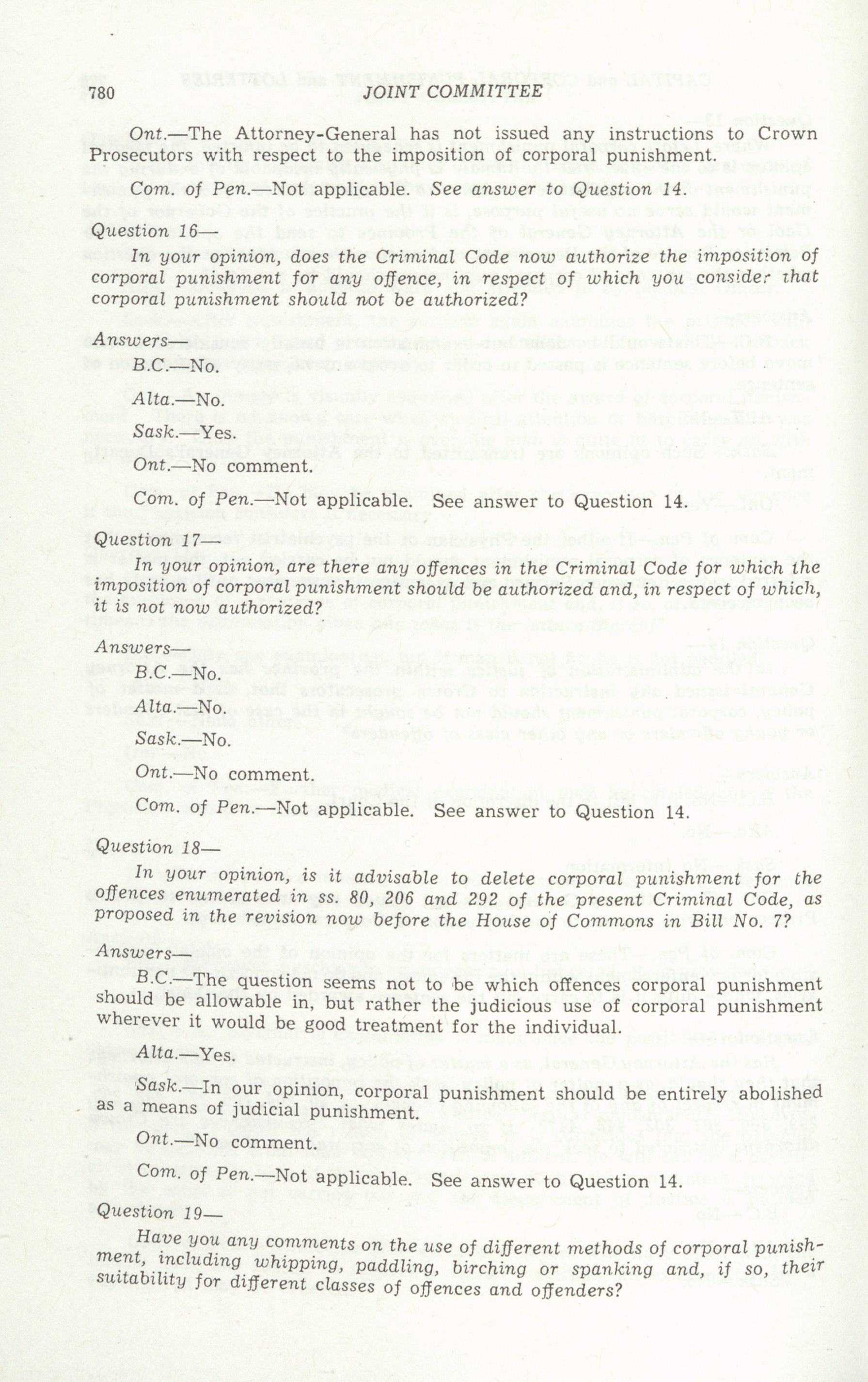 780 JOINT COMMITTEE

Ont.—The Attorney-General has not issued any instructions to Crown Prosecutors with respect to the imposition of corporal punishment.

Com. of Pen.—Not applicable. See answer to Question 14.

Question 16—

In your opinion, does the Criminal Code now authorize the imposition of corporal punishment for any offence, in respect of which you consider that corporal punishment should not be authorized?

Answers—

B.C.—No.

Alta.—No.

Sask.—Yes.

Ont.—No comment.

Com. of Pen.—Not applicable. See answer to Question 14.

Question 17—

In your opinion, are there any offences in the Criminal Code for which the imposition of corporal punishment should be authorized and, in respect of which, it is not now authorized?

Answers—

B.C.—No.

Alta.—No.

Sask.—No.

Ont.—No comment.

Com. of Pen.—Not applicable. See answer to Question 14.

Question 18—

In your opinion, is it advisable to delete corporal punishment for the offences enumerated in ss. 80, 206 and 292 of the present Criminal Code, as proposed in the revision now before the House of Commons in Bill No. 7?

Answers—

B.C.—The question seems not to be which offences corporal punishment should be allowable in, but rather the judicious use of corporal punishment wherever it would be good treatment for the individual.

Alta.—Yes.

Sask.—In our opinion, corporal punishment should be entirely abolished as a means of judicial punishment.

Ont.—No comment.

Com. of Pen.—Not applicable. See answer to Question 14.

Question 19—

Have you any comments on the use of different methods of corporal punishment, including whipping, paddling, birching or spanking and, if so, their suitability for different classes of offences and offenders?